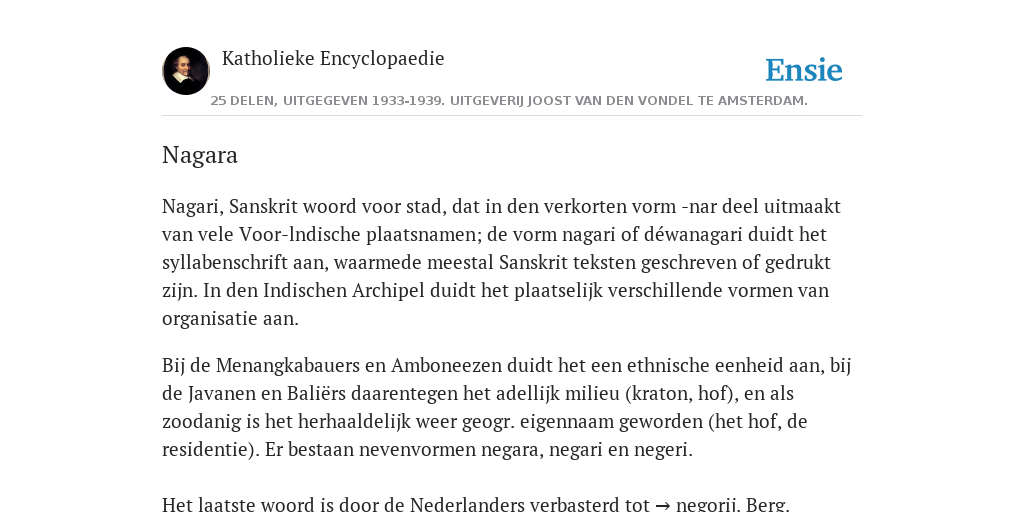 Katholieke Encyclopaedie

Ensie

25 DELEN, UITGEGEVEN 1933-1939. UITGEVERIJ JOOST VAN DEN VONDEL TE AMSTERDAM.

Nagara

Nagari, Sanskrit woord voor stad, dat in den verkorten vorm -nar deel uitmaakt van vele Voor-lndische plaatsnamen; de vorm nagari of déwanagari duidt het syllabenschrift aan, waarmede meestal Sanskrit teksten geschreven of gedrukt zijn. In den Indischen Archipel duidt het plaatselijk verschillende vormen van organisatie aan.

Bij de Menangkabauers en Amboneezen duidt het een ethnische eenheid aan, bij de Javanen en Baliërs daarentegen het adellijk milieu (kraton, hof), en als zoodanig is het herhaaldelijk weer geogr. eigennaam geworden (het hof, de residentie). Er bestaan nevenvormen negara, negari en negeri.

Het laatste woord is door de Nederlanders verbasterd tot → negorij. Berg.